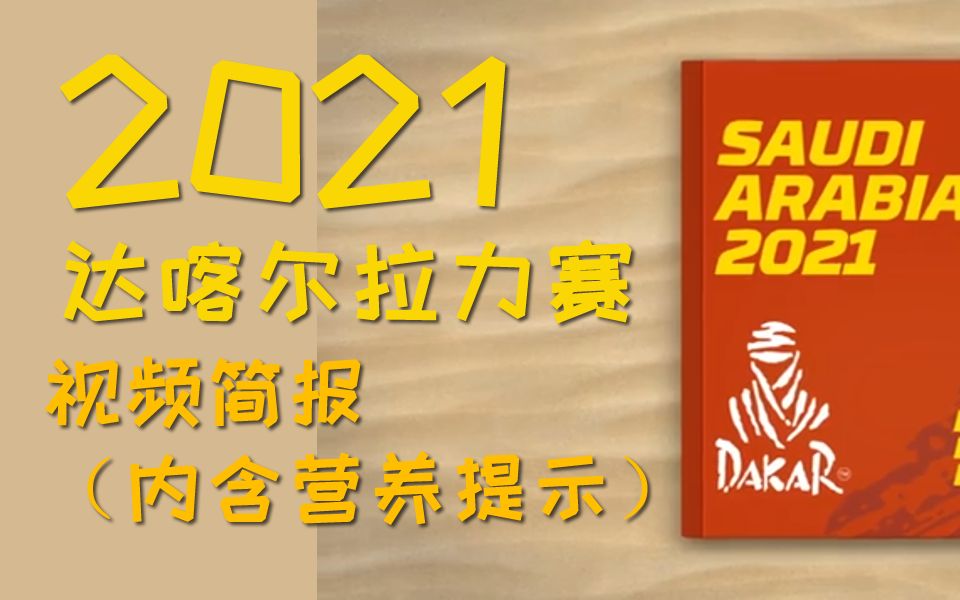 2021
达喀尔拉力赛
视频简报
（内含营养提示）

SAUDI
ARABIA
2021

DAKAR